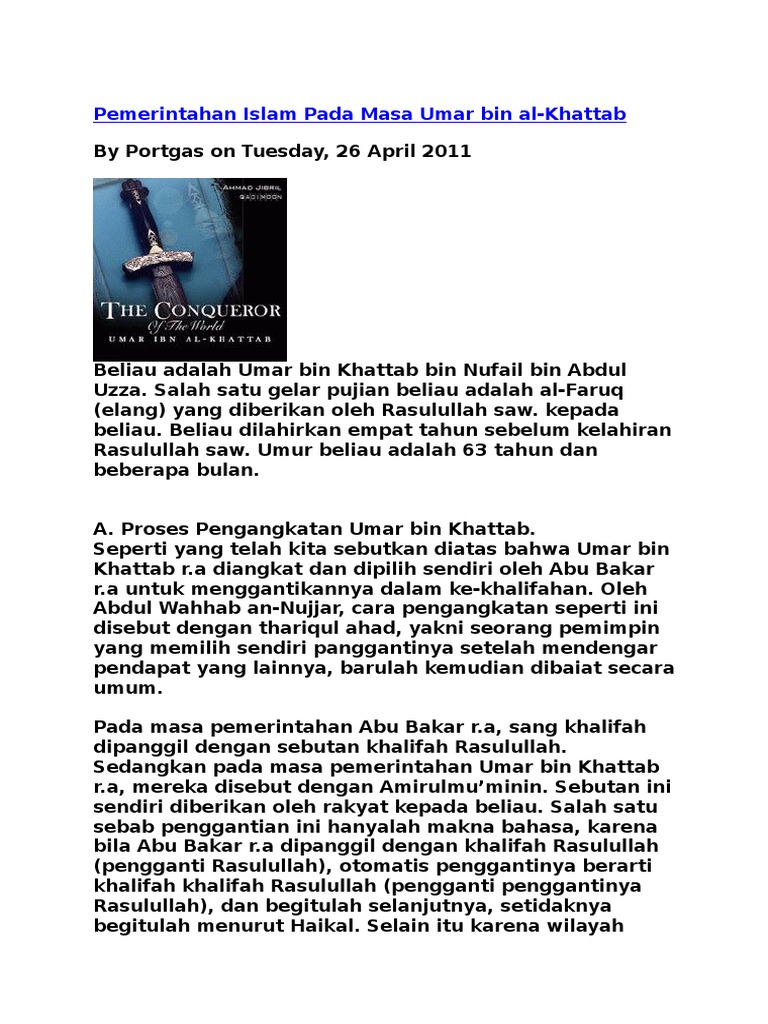 Pemerintahan Islam Pada Masa Umar bin al-Khattab

By Portgas on Tuesday, 26 April 2011

AHMAD JIBRIL
QADIMOON

THE CONQUEROR
Of The World
UMAR IBN AL-KHATTAB

Beliau adalah Umar bin Khattab bin Nufail bin Abdul Uzza. Salah satu gelar pujian beliau adalah al-Faruq (elang) yang diberikan oleh Rasulullah saw. kepada beliau. Beliau dilahirkan empat tahun sebelum kelahiran Rasulullah saw. Umur beliau adalah 63 tahun dan beberapa bulan.

A. Proses Pengangkatan Umar bin Khattab.
Seperti yang telah kita sebutkan diatas bahwa Umar bin Khattab r.a diangkat dan dipilih sendiri oleh Abu Bakar r.a untuk menggantikannya dalam ke-khalifahan. Oleh Abdul Wahhab an-Nujjar, cara pengangkatan seperti ini disebut dengan thariqul ahad, yakni seorang pemimpin yang memilih sendiri panggantinya setelah mendengar pendapat yang lainnya, barulah kemudian dibaiat secara umum.

Pada masa pemerintahan Abu Bakar r.a, sang khalifah dipanggil dengan sebutan khalifah Rasulullah. Sedangkan pada masa pemerintahan Umar bin Khattab r.a, mereka disebut dengan Amirulmu'minin. Sebutan ini sendiri diberikan oleh rakyat kepada beliau. Salah satu sebab penggantian ini hanyalah makna bahasa, karena bila Abu Bakar r.a dipanggil dengan khalifah Rasulullah (pengganti Rasulullah), otomatis penggantinya berarti khalifah khalifah Rasulullah (pengganti penggantinya Rasulullah), dan begitulah selanjutnya, setidaknya begitulah menurut Haikal. Selain itu karena wilayah